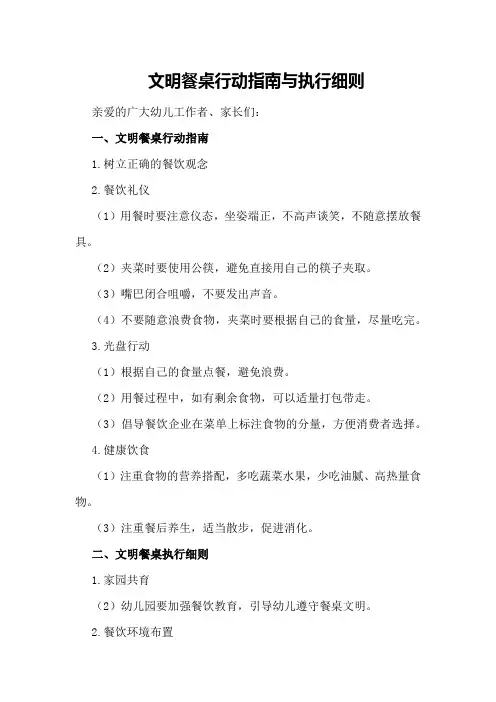 文明餐桌行动指南与执行细则

亲爱的广大幼儿工作者、家长们：

一、文明餐桌行动指南

1.树立正确的餐饮观念

2.餐饮礼仪

（1）用餐时要注意仪态，坐姿端正，不高声谈笑，不随意摆放餐具。

（2）夹菜时要使用公筷，避免直接用自己的筷子夹取。

（3）嘴巴闭合咀嚼，不要发出声音。

（4）不要随意浪费食物，夹菜时要根据自己的食量，尽量吃完。

3.光盘行动

（1）根据自己的食量点餐，避免浪费。

（2）用餐过程中，如有剩余食物，可以适量打包带走。

（3）倡导餐饮企业在菜单上标注食物的分量，方便消费者选择。

4.健康饮食

（1）注重食物的营养搭配，多吃蔬菜水果，少吃油腻、高热量食物。

（3）注重餐后养生，适当散步，促进消化。

二、文明餐桌执行细则

1.家园共育

（2）幼儿园要加强餐饮教育，引导幼儿遵守餐桌文明。

2.餐饮环境布置